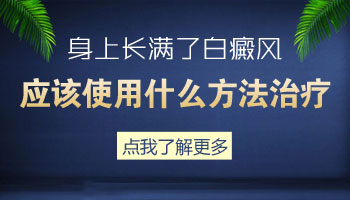 身上长满了白癜风

应该使用什么方法治疗

点我了解更多